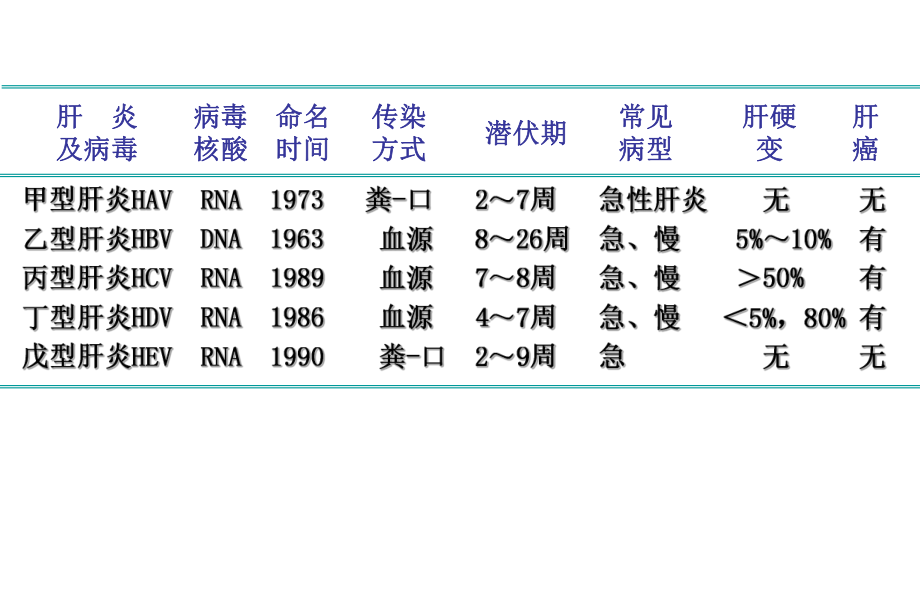 | 肝 炎 及病毒 | 病毒 核酸 | 命名 时间 | 传染 方式 | 潜伏期 | 常见 病型 | 肝硬 变 | 肝 癌 |
|---|---|---|---|---|---|---|---|
| 甲型肝炎HAV | RNA | 1973 | 粪-口 | 2～7周 | 急性肝炎 | 无 | 无 |
| 乙型肝炎HBV | DNA | 1963 | 血源 | 8～26周 | 急、慢 | 5%～10% | 有 |
| 丙型肝炎HCV | RNA | 1989 | 血源 | 7～8周 | 急、慢 | ＞50% | 有 |
| 丁型肝炎HDV | RNA | 1986 | 血源 | 4～7周 | 急、慢 | ＜5%，80% | 有 |
| 戊型肝炎HEV | RNA | 1990 | 粪-口 | 2～9周 | 急 | 无 | 无 |